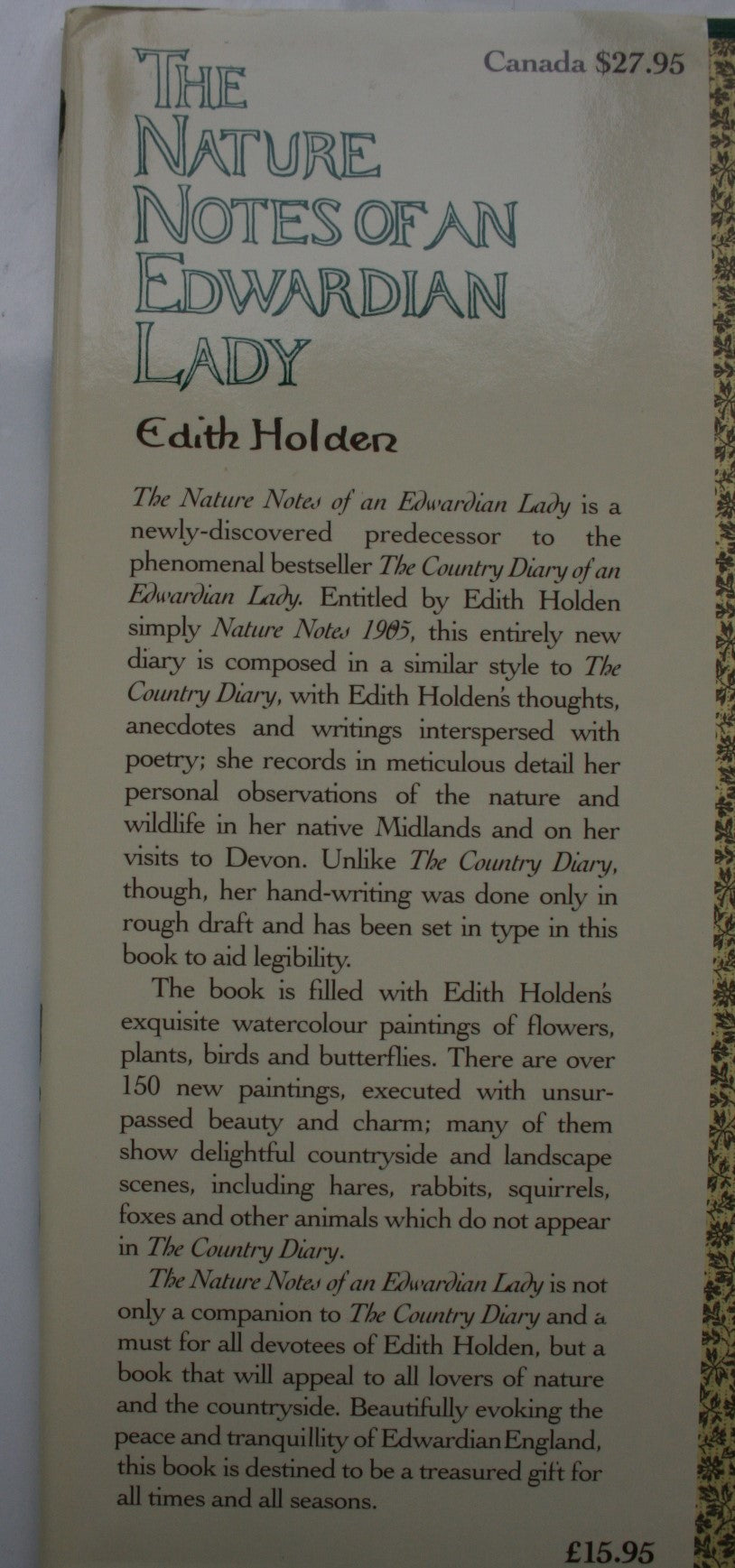 Canada $27.95

THE NATURE NOTES OF AN EDWARDIAN LADY

Edith Holden

The Nature Notes of an Edwardian Lady is a newly-discovered predecessor to the phenomenal bestseller The Country Diary of an Edwardian Lady. Entitled by Edith Holden simply Nature Notes 1905, this entirely new diary is composed in a similar style to The Country Diary, with Edith Holden's thoughts, anecdotes and writings interspersed with poetry; she records in meticulous detail her personal observations of the nature and wildlife in her native Midlands and on her visits to Devon. Unlike The Country Diary, though, her hand-writing was done only in rough draft and has been set in type in this book to aid legibility.

The book is filled with Edith Holden's exquisite watercolour paintings of flowers, plants, birds and butterflies. There are over 150 new paintings, executed with unsurpassed beauty and charm; many of them show delightful countryside and landscape scenes, including hares, rabbits, squirrels, foxes and other animals which do not appear in The Country Diary.

The Nature Notes of an Edwardian Lady is not only a companion to The Country Diary and a must for all devotees of Edith Holden, but a book that will appeal to all lovers of nature and the countryside. Beautifully evoking the peace and tranquillity of Edwardian England, this book is destined to be a treasured gift for all times and all seasons.

£15.95